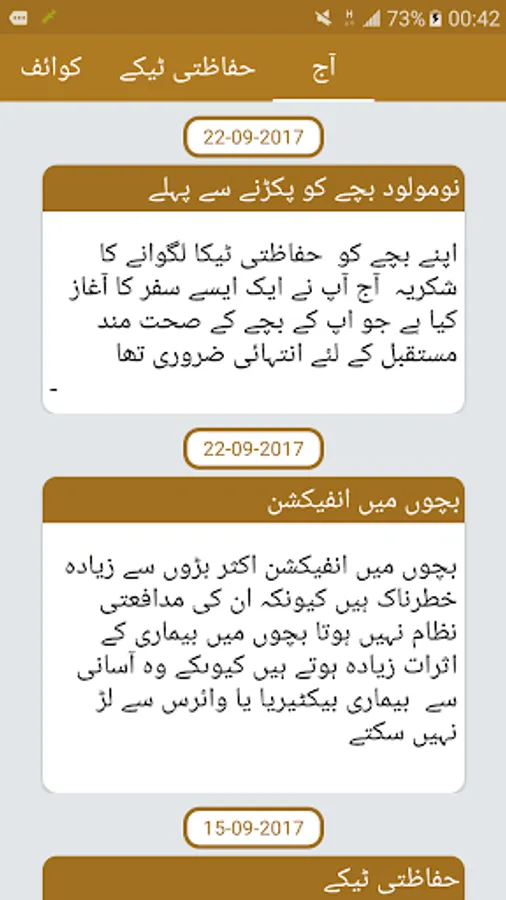 73% 00:42

آج حفاظتی ٹیکے کوائف

22-09-2017

نومولود بچے کو پکڑنے سے پہلے

اپنے بچے کو حفاظتی ٹیکا لگوانے کا شکریہ آج آپ نے ایک ایسے سفر کا آغاز کیا ہے جو اپ کے بچے کے صحت مند مستقبل کے لئے انتہائی ضروری تھا
-

22-09-2017

بچوں میں انفیکشن

بچوں میں انفیکشن اکثر بڑوں سے زیادہ خطرناک ہیں کیونکہ ان کی مدافعتی نظام نہیں ہوتا بچوں میں بیماری کے اثرات زیادہ ہوتے ہیں کیوںکے وہ آسانی سے بیماری بیکٹیریا یا وائرس سے لڑ نہیں سکتے

15-09-2017

حفاظتی ٹیکے